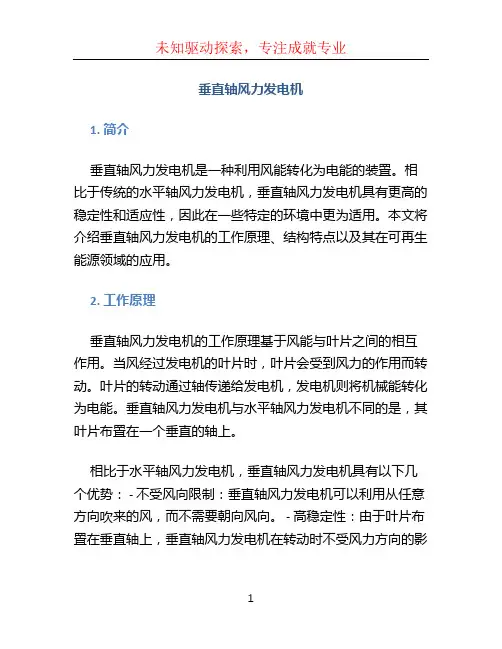 未知驱动探索，专注成就专业

垂直轴风力发电机

1. 简介

垂直轴风力发电机是一种利用风能转化为电能的装置。相比于传统的水平轴风力发电机，垂直轴风力发电机具有更高的稳定性和适应性，因此在一些特定的环境中更为适用。本文将介绍垂直轴风力发电机的工作原理、结构特点以及其在可再生能源领域的应用。

2. 工作原理

垂直轴风力发电机的工作原理基于风能与叶片之间的相互作用。当风经过发电机的叶片时，叶片会受到风力的作用而转动。叶片的转动通过轴传递给发电机，发电机则将机械能转化为电能。垂直轴风力发电机与水平轴风力发电机不同的是，其叶片布置在一个垂直的轴上。

相比于水平轴风力发电机，垂直轴风力发电机具有以下几个优势： - 不受风向限制：垂直轴风力发电机可以利用从任意方向吹来的风，而不需要朝向风向。 - 高稳定性：由于叶片布置在垂直轴上，垂直轴风力发电机在转动时不受风力方向的影

1